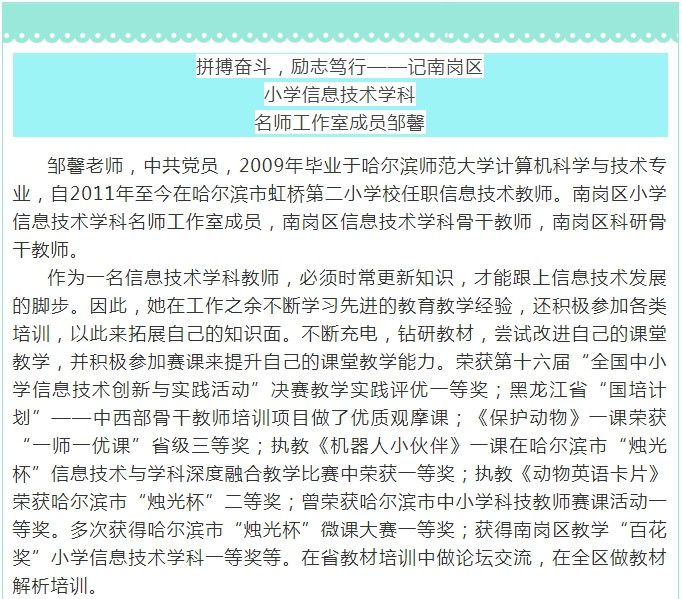 拼搏奋斗，励志笃行——记南岗区
小学信息技术学科
名师工作室成员邹馨

邹馨老师，中共党员，2009年毕业于哈尔滨师范大学计算机科学与技术专业，自2011年至今在哈尔滨市虹桥第二小学校任职信息技术教师。南岗区小学信息技术学科名师工作室成员，南岗区信息技术学科骨干教师，南岗区科研骨干教师。

作为一名信息技术学科教师，必须时常更新知识，才能跟上信息技术发展的脚步。因此，她在工作之余不断学习先进的教育教学经验，还积极参加各类培训，以此来拓展自己的知识面。不断充电，钻研教材，尝试改进自己的课堂教学，并积极参加赛课来提升自己的课堂教学能力。荣获第十六届“全国中小学信息技术创新与实践活动”决赛教学实践评优一等奖；黑龙江省“国培计划”——中西部骨干教师培训项目做了优质观摩课；《保护动物》一课荣获“一师一优课”省级三等奖；执教《机器人小伙伴》一课在哈尔滨市“烛光杯”信息技术与学科深度融合教学比赛中荣获一等奖；执教《动物英语卡片》荣获哈尔滨市“烛光杯”二等奖；曾荣获哈尔滨市中小学科技教师赛课活动一等奖。多次获得哈尔滨市“烛光杯”微课大赛一等奖；获得南岗区教学“百花奖”小学信息技术学科一等奖等。在省教材培训中做论坛交流，在全区做教材解析培训。